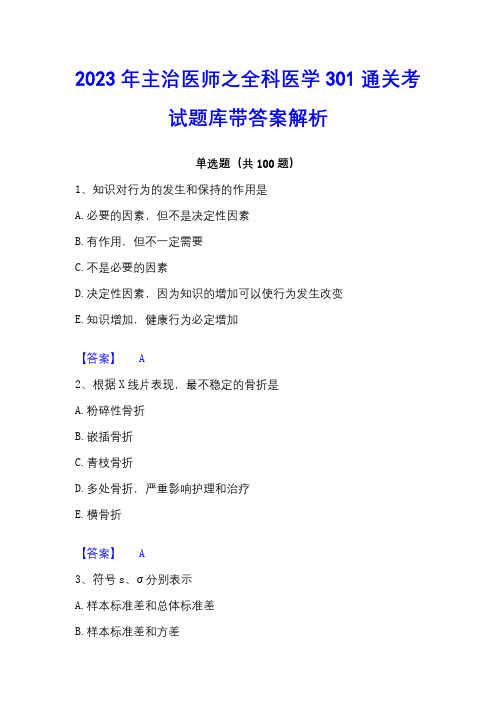 2023 年主治医师之全科医学 301 通关考试题库带答案解析

单选题（共 100 题）

1、知识对行为的发生和保持的作用是

A. 必要的因素，但不是决定性因素

B. 有作用，但不一定需要

C. 不是必要的因素

D. 决定性因素，因为知识的增加可以使行为发生改变

E. 知识增加，健康行为必定增加

【答案】 A

2、根据 X 线片表现，最不稳定的骨折是

A. 粉碎性骨折

B. 嵌插骨折

C. 青枝骨折

D. 多处骨折，严重影响护理和治疗

E. 横骨折

【答案】 A

3、符号 s、σ 分别表示

A. 样本标准差和总体标准差

B. 样本标准差和方差